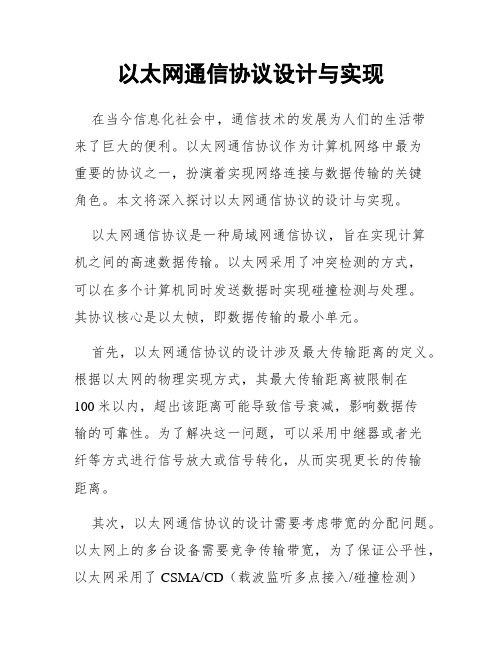 以太网通信协议设计与实现

在当今信息化社会中，通信技术的发展为人们的生活带来了巨大的便利。以太网通信协议作为计算机网络中最为重要的协议之一，扮演着实现网络连接与数据传输的关键角色。本文将深入探讨以太网通信协议的设计与实现。

以太网通信协议是一种局域网通信协议，旨在实现计算机之间的高速数据传输。以太网采用了冲突检测的方式，可以在多个计算机同时发送数据时实现碰撞检测与处理。其协议核心是以太帧，即数据传输的最小单元。

首先，以太网通信协议的设计涉及最大传输距离的定义。根据以太网的物理实现方式，其最大传输距离被限制在100米以内，超出该距离可能导致信号衰减，影响数据传输的可靠性。为了解决这一问题，可以采用中继器或者光纤等方式进行信号放大或信号转化，从而实现更长的传输距离。

其次，以太网通信协议的设计需要考虑带宽的分配问题。以太网上的多台设备需要竞争传输带宽，为了保证公平性，以太网采用了CSMA/CD（载波监听多点接入/碰撞检测）